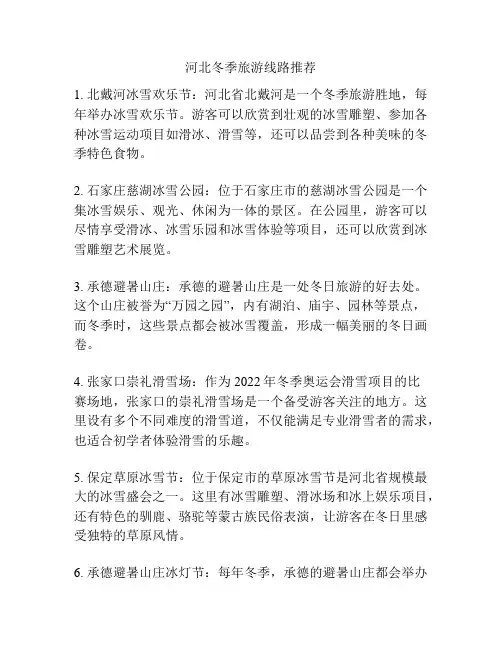 河北冬季旅游线路推荐

1. 北戴河冰雪欢乐节：河北省北戴河是一个冬季旅游胜地，每年举办冰雪欢乐节。游客可以欣赏到壮观的冰雪雕塑、参加各种冰雪运动项目如滑冰、滑雪等，还可以品尝到各种美味的冬季特色食物。

2. 石家庄慈湖冰雪公园：位于石家庄市的慈湖冰雪公园是一个集冰雪娱乐、观光、休闲为一体的景区。在公园里，游客可以尽情享受滑冰、冰雪乐园和冰雪体验等项目，还可以欣赏到冰雪雕塑艺术展览。

3. 承德避暑山庄：承德的避暑山庄是一处冬日旅游的好去处。这个山庄被誉为“万园之园”，内有湖泊、庙宇、园林等景点，而冬季时，这些景点都会被冰雪覆盖，形成一幅美丽的冬日画卷。

4. 张家口崇礼滑雪场：作为 2022 年冬季奥运会滑雪项目的比赛场地，张家口的崇礼滑雪场是一个备受游客关注的地方。这里设有多个不同难度的滑雪道，不仅能满足专业滑雪者的需求，也适合初学者体验滑雪的乐趣。

5. 保定草原冰雪节：位于保定市的草原冰雪节是河北省规模最大的冰雪盛会之一。这里有冰雪雕塑、滑冰场和冰上娱乐项目，还有特色的驯鹿、骆驼等蒙古族民俗表演，让游客在冬日里感受独特的草原风情。

6. 承德避暑山庄冰灯节：每年冬季，承德的避暑山庄都会举办